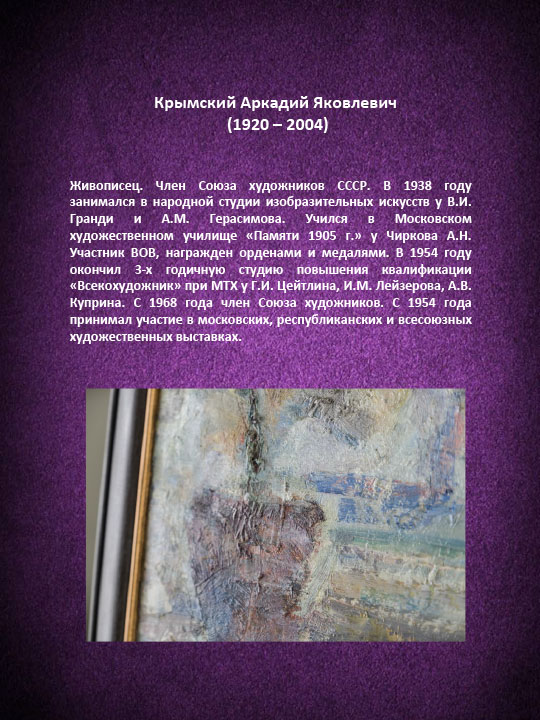 Крымский Аркадий Яковлевич
(1920 – 2004)

Живописец. Член Союза художников СССР. В 1938 году занимался в народной студии изобразительных искусств у В.И. Гранди и А.М. Герасимова. Учился в Московском художественном училище «Памяти 1905 г.» у Чиркова А.Н. Участник ВОВ, награжден орденами и медалями. В 1954 году окончил 3-х годичную студию повышения квалификации «Всекохудожник» при МТХ у Г.И. Цейтлина, И.М. Лейзерова, А.В. Куприна. С 1968 года член Союза художников. С 1954 года принимал участие в московских, республиканских и всесоюзных художественных выставках.